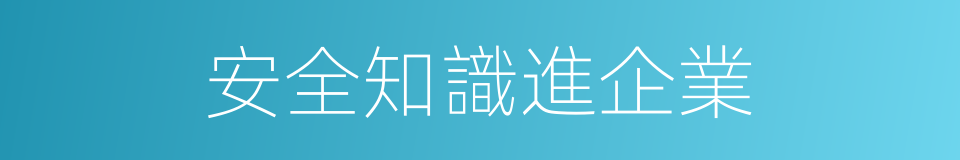 安全知識進企業